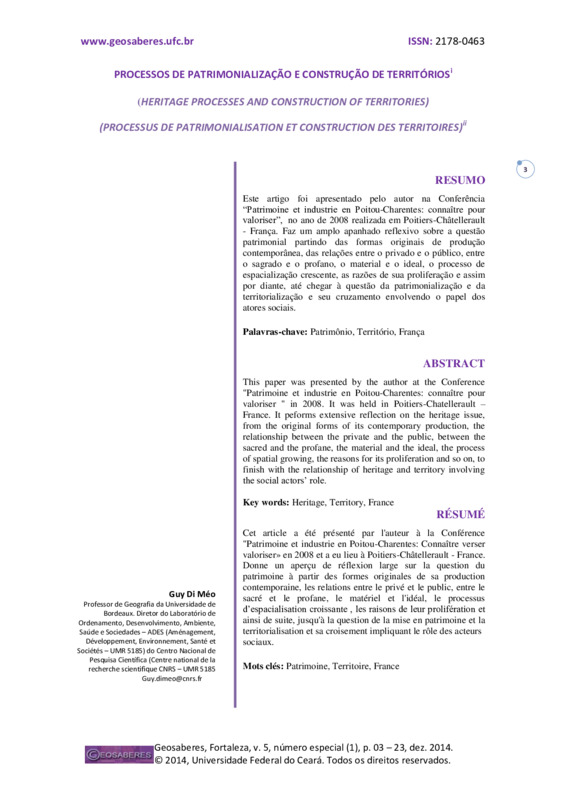 www.geosaberes.ufc.br ISSN: 2178-0463

PROCESSOS DE PATRIMONIALIZAÇÃO E CONSTRUÇÃO DE TERRITÓRIOS$^{i}$

(HERITAGE PROCESSES AND CONSTRUCTION OF TERRITORIES)

(PROCESSUS DE PATRIMONIALISATION ET CONSTRUCTION DES TERRITOIRES)$^{ii}$

3

RESUMO

Este artigo foi apresentado pelo autor na Conferência "Patrimoine et industrie en Poitou-Charentes: connaître pour valoriser", no ano de 2008 realizada em Poitiers-Châtellerault - França. Faz um amplo apanhado reflexivo sobre a questão patrimonial partindo das formas originais de produção contemporânea, das relações entre o privado e o público, entre o sagrado e o profano, o material e o ideal, o processo de espacialização crescente, as razões de sua proliferação e assim por diante, até chegar à questão da patrimonialização e da territorialização e seu cruzamento envolvendo o papel dos atores sociais.

Palavras-chave: Patrimônio, Território, França

ABSTRACT

This paper was presented by the author at the Conference "Patrimoine et industrie en Poitou-Charentes: connaître pour valoriser " in 2008. It was held in Poitiers-Chatellerault – France. It peforms extensive reflection on the heritage issue, from the original forms of its contemporary production, the relationship between the private and the public, between the sacred and the profane, the material and the ideal, the process of spatial growing, the reasons for its proliferation and so on, to finish with the relationship of heritage and territory involving the social actors' role.

Key words: Heritage, Territory, France

RÉSUMÉ

Cet article a été présenté par l'auteur à la Conférence "Patrimoine et industrie en Poitou-Charentes: Connaître verser valoriser» en 2008 et a eu lieu à Poitiers-Châtellerault - France. Donne un aperçu de réflexion large sur la question du patrimoine à partir des formes originales de sa production contemporaine, les relations entre le privé et le public, entre le sacré et le profane, le matériel et l'idéal, le processus d'espacialisation croissante , les raisons de leur prolifération et ainsi de suite, jusqu'à la question de la mise en patrimoine et la territorialisation et sa croisement impliquant le rôle des acteurs sociaux.

Mots clés: Patrimoine, Territoire, France

Guy Di Méo
Professor de Geografia da Universidade de Bordeaux. Diretor do Laboratório de Ordenamento, Desenvolvimento, Ambiente, Saúde e Sociedades – ADES (Aménagement, Développement, Environnement, Santé et Sociétés – UMR 5185) do Centro Nacional de Pesquisa Científica (Centre national de la recherche scientifique CNRS – UMR 5185
Guy.dimeo@cnrs.fr

GEOSABERES
Geosaberes, Fortaleza, v. 5, número especial (1), p. 03 – 23, dez. 2014.
© 2014, Universidade Federal do Ceará. Todos os direitos reservados.